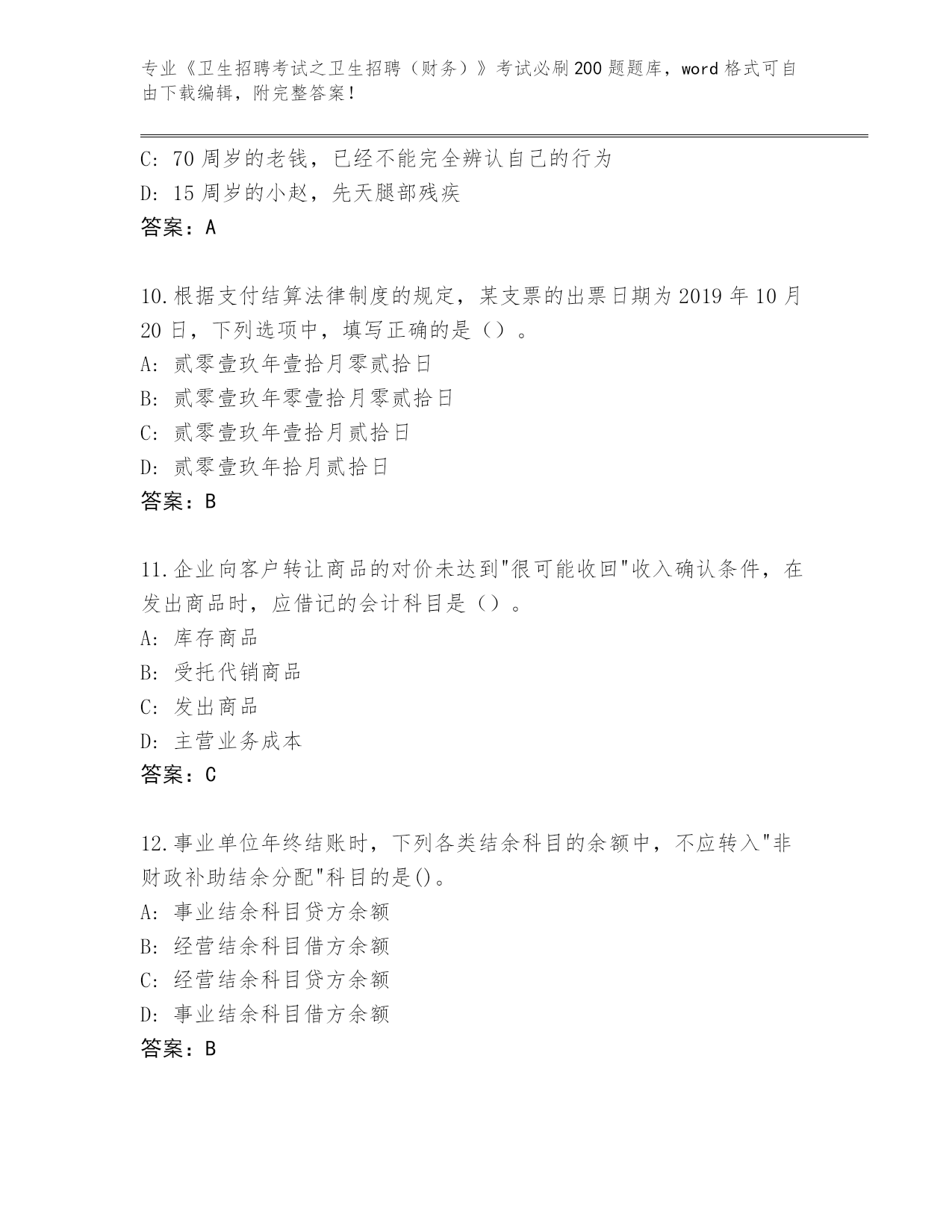 专业《卫生招聘考试之卫生招聘（财务）》考试必刷200题题库，word格式可自由下载编辑，附完整答案！

C: 70周岁的老钱，已经不能完全辨认自己的行为
D: 15周岁的小赵，先天腿部残疾
答案：A

10.根据支付结算法律制度的规定，某支票的出票日期为2019年10月20日，下列选项中，填写正确的是（）。
A: 贰零壹玖年壹拾月零贰拾日
B: 贰零壹玖年零壹拾月零贰拾日
C: 贰零壹玖年壹拾月贰拾日
D: 贰零壹玖年拾月贰拾日
答案：B

11.企业向客户转让商品的对价未达到"很可能收回"收入确认条件，在发出商品时，应借记的会计科目是（）。
A: 库存商品
B: 受托代销商品
C: 发出商品
D: 主营业务成本
答案：C

12.事业单位年终结账时，下列各类结余科目的余额中，不应转入"非财政补助结余分配"科目的是()。
A: 事业结余科目贷方余额
B: 经营结余科目借方余额
C: 经营结余科目贷方余额
D: 事业结余科目借方余额
答案：B